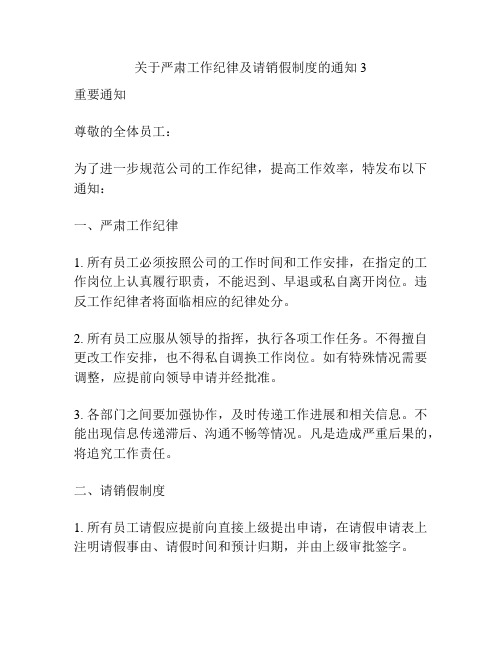 关于严肃工作纪律及请销假制度的通知 3

重要通知

尊敬的全体员工：

为了进一步规范公司的工作纪律，提高工作效率，特发布以下通知：

一、严肃工作纪律

1. 所有员工必须按照公司的工作时间和工作安排，在指定的工作岗位上认真履行职责，不能迟到、早退或私自离开岗位。违反工作纪律者将面临相应的纪律处分。

2. 所有员工应服从领导的指挥，执行各项工作任务。不得擅自更改工作安排，也不得私自调换工作岗位。如有特殊情况需要调整，应提前向领导申请并经批准。

3. 各部门之间要加强协作，及时传递工作进展和相关信息。不能出现信息传递滞后、沟通不畅等情况。凡是造成严重后果的，将追究工作责任。

二、请销假制度

1. 所有员工请假应提前向直接上级提出申请，在请假申请表上注明请假事由、请假时间和预计归期，并由上级审批签字。